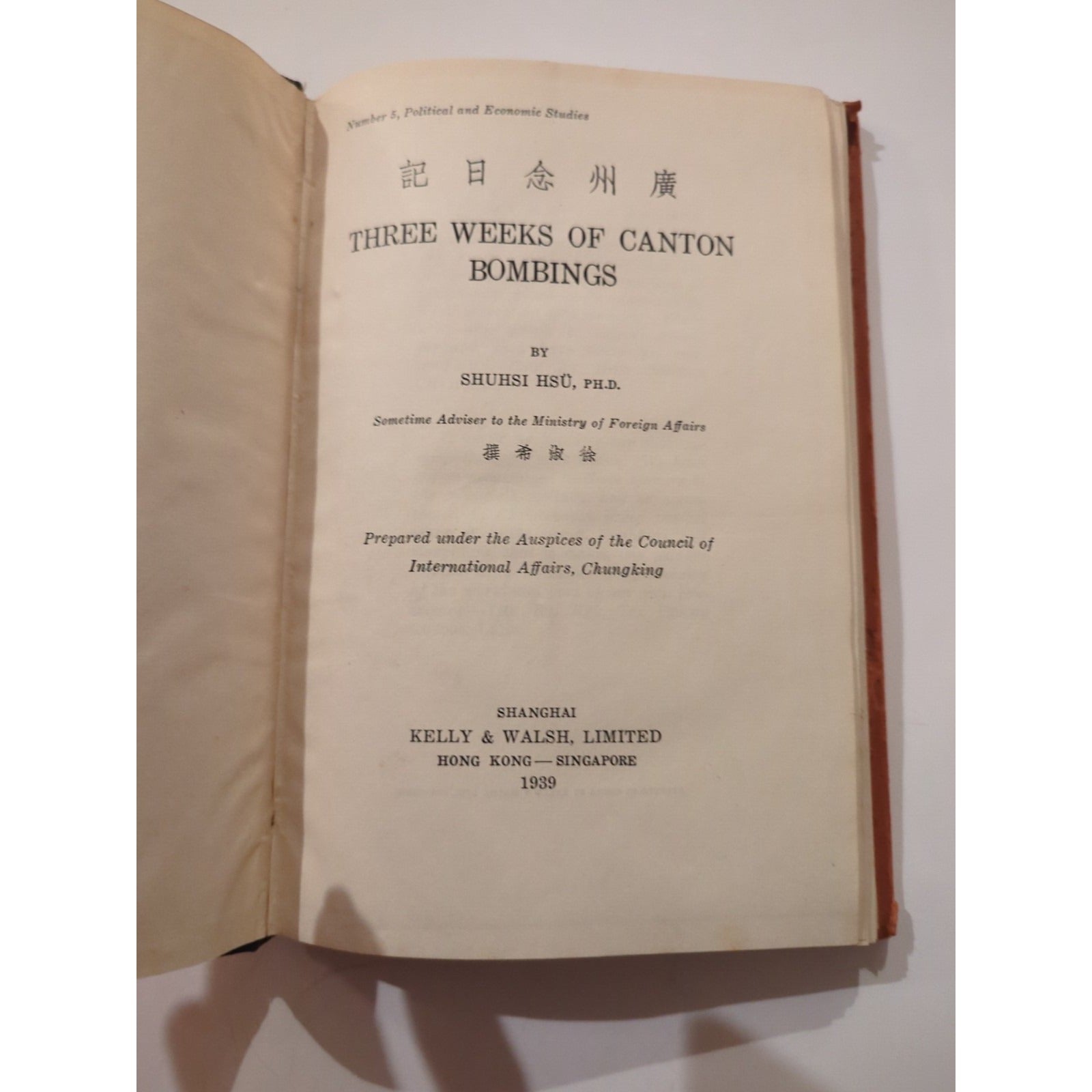 Number 5, Political and Economic Studies

記日念州廣

THREE WEEKS OF CANTON BOMBINGS

BY

SHUHSI HSÜ, PH.D.

Sometime Adviser to the Ministry of Foreign Affairs

撰希淑徐

Prepared under the Auspices of the Council of International Affairs, Chungking

SHANGHAI
KELLY & WALSH, LIMITED
HONG KONG — SINGAPORE
1939